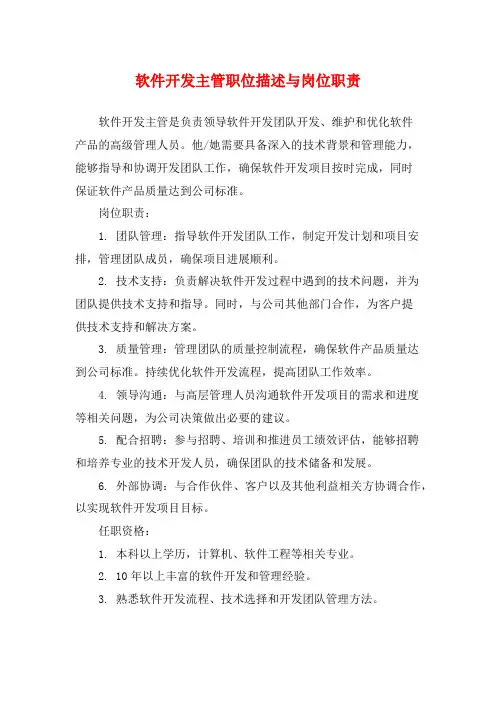 软件开发主管职位描述与岗位职责

软件开发主管是负责领导软件开发团队开发、维护和优化软件产品的高级管理人员。他/她需要具备深入的技术背景和管理能力，能够指导和协调开发团队工作，确保软件开发项目按时完成，同时保证软件产品质量达到公司标准。

岗位职责：

1. 团队管理：指导软件开发团队工作，制定开发计划和项目安排，管理团队成员，确保项目进展顺利。

2. 技术支持：负责解决软件开发过程中遇到的技术问题，并为团队提供技术支持和指导。同时，与公司其他部门合作，为客户提供技术支持和解决方案。

3. 质量管理：管理团队的质量控制流程，确保软件产品质量达到公司标准。持续优化软件开发流程，提高团队工作效率。

4. 领导沟通：与高层管理人员沟通软件开发项目的需求和进度等相关问题，为公司决策做出必要的建议。

5. 配合招聘：参与招聘、培训和推进员工绩效评估，能够招聘和培养专业的技术开发人员，确保团队的技术储备和发展。

6. 外部协调：与合作伙伴、客户以及其他利益相关方协调合作，以实现软件开发项目目标。

任职资格：

1. 本科以上学历，计算机、软件工程等相关专业。

2. 10年以上丰富的软件开发和管理经验。

3. 熟悉软件开发流程、技术选择和开发团队管理方法。